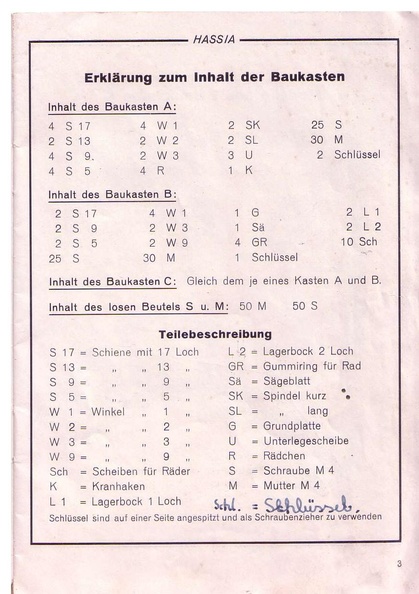 HASSIA

Erklärung zum Inhalt der Baukasten

Inhalt des Baukasten A:

| | | | |
|---|---|---|---|
| 4 S 17 | 4 W 1 | 2 SK | 25 S |
| 2 S 13 | 2 W 2 | 2 SL | 30 M |
| 4 S 9. | 2 W 3 | 3 U | 2 Schlüssel |
| 4 S 5 | 4 R | 1 K | |

Inhalt des Baukasten B:

| | | | |
|---|---|---|---|
| 2 S 17 | 4 W 1 | 1 G | 2 L 1 |
| 2 S 9 | 2 W 3 | 1 Sä | 2 L 2 |
| 2 S 5 | 2 W 9 | 4 GR | 10 Sch |
| 25 S | 30 M | 1 Schlüssel | |

Inhalt des Baukasten C: Gleich dem je eines Kasten A und B.

Inhalt des losen Beutels S u. M: 50 M 50 S

Teilebeschreibung

S 17 = Schiene mit 17 Loch
S 13 = „ „ 13 „
S 9 = „ „ 9 „
S 5 = „ „ 5 „
W 1 = Winkel „ 1 „
W 2 = „ „ 2 „
W 3 = „ „ 3 „
W 9 = „ „ 9 „
Sch = Scheiben für Räder
K = Kranhaken
L 1 = Lagerbock 1 Loch

L 2 = Lagerbock 2 Loch
GR = Gummiring für Rad
Sä = Sägeblatt
SK = Spindel kurz
SL = „ lang
G = Grundplatte
U = Unterlegescheibe
R = Rädchen
S = Schraube M 4
M = Mutter M 4
Schl. = Schlüssel.

Schlüssel sind auf einer Seite angespitzt und als Schraubenzieher zu verwenden

3